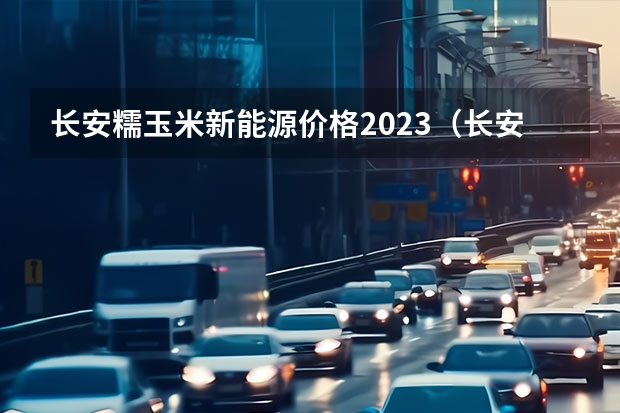 长安糯玉米新能源价格2023（长安